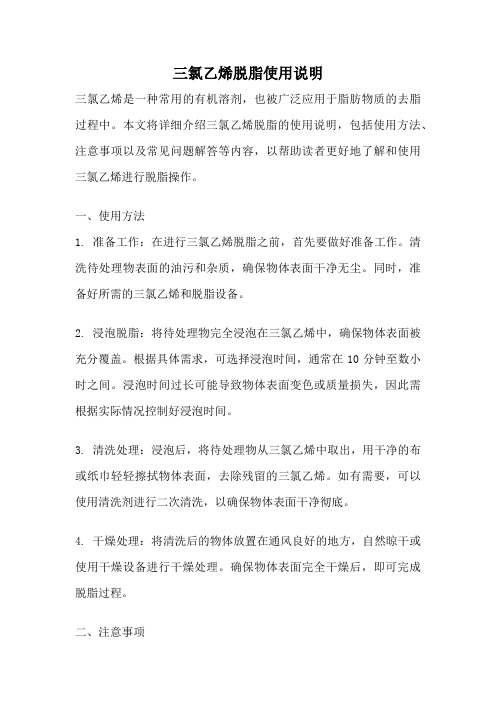 三氯乙烯脱脂使用说明

三氯乙烯是一种常用的有机溶剂，也被广泛应用于脂肪物质的去脂过程中。本文将详细介绍三氯乙烯脱脂的使用说明，包括使用方法、注意事项以及常见问题解答等内容，以帮助读者更好地了解和使用三氯乙烯进行脱脂操作。

一、使用方法

1. 准备工作：在进行三氯乙烯脱脂之前，首先要做好准备工作。清洗待处理物表面的油污和杂质，确保物体表面干净无尘。同时，准备好所需的三氯乙烯和脱脂设备。

2. 浸泡脱脂：将待处理物完全浸泡在三氯乙烯中，确保物体表面被充分覆盖。根据具体需求，可选择浸泡时间，通常在 10 分钟至数小时之间。浸泡时间过长可能导致物体表面变色或质量损失，因此需根据实际情况控制好浸泡时间。

3. 清洗处理：浸泡后，将待处理物从三氯乙烯中取出，用干净的布或纸巾轻轻擦拭物体表面，去除残留的三氯乙烯。如有需要，可以使用清洗剂进行二次清洗，以确保物体表面干净彻底。

4. 干燥处理：将清洗后的物体放置在通风良好的地方，自然晾干或使用干燥设备进行干燥处理。确保物体表面完全干燥后，即可完成脱脂过程。

二、注意事项